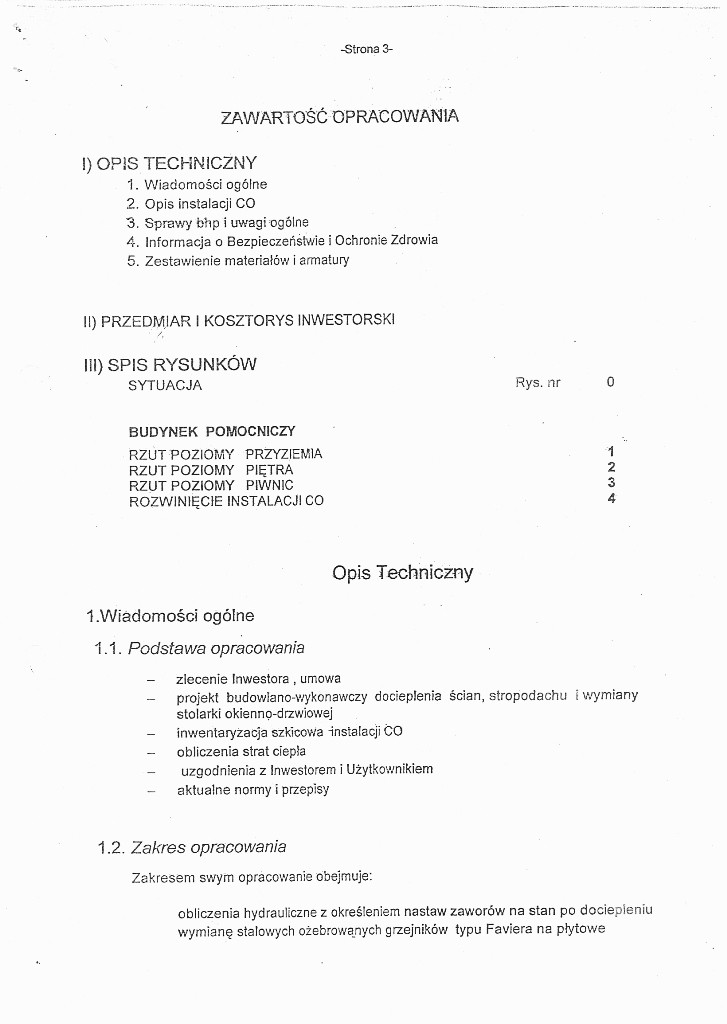 -Strona 3-

ZAWARTOŚĆ OPRACOWANIA

I) OPIS TECHNICZNY
1. Wiadomości ogólne
2. Opis instalacji CO
3. Sprawy bhp i uwagi ogólne
4. Informacja o Bezpieczeństwie i Ochronie Zdrowia
5. Zestawienie materiałów i armatury

II) PRZEDMIAR I KOSZTORYS INWESTORSKI

III) SPIS RYSUNKÓW
SYTUACJA Rys. nr 0

BUDYNEK POMOCNICZY
RZUT POZIOMY PRZYZIEMIA 1
RZUT POZIOMY PIĘTRA 2
RZUT POZIOMY PIWNIC 3
ROZWINIĘCIE INSTALACJI CO 4

Opis Techniczny

1.Wiadomości ogólne

1.1. Podstawa opracowania

– zlecenie Inwestora , umowa
– projekt budowlano-wykonawczy docieplenia ścian, stropodachu i wymiany stolarki okienno-drzwiowej
– inwentaryzacja szkicowa instalacji CO
– obliczenia strat ciepła
– uzgodnienia z Inwestorem i Użytkownikiem
– aktualne normy i przepisy

1.2. Zakres opracowania

Zakresem swym opracowanie obejmuje:

obliczenia hydrauliczne z określeniem nastaw zaworów na stan po dociepleniu
wymianę stalowych ożebrowanych grzejników typu Faviera na płytowe